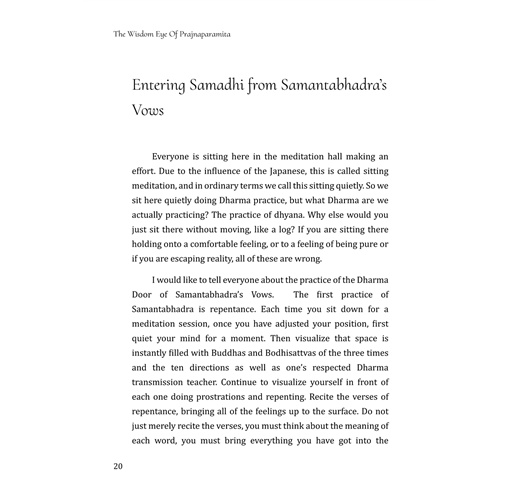 The Wisdom Eye Of Prajnaparamita

Entering Samadhi from Samantabhadra's Vows

Everyone is sitting here in the meditation hall making an effort. Due to the influence of the Japanese, this is called sitting meditation, and in ordinary terms we call this sitting quietly. So we sit here quietly doing Dharma practice, but what Dharma are we actually practicing? The practice of dhyana. Why else would you just sit there without moving, like a log? If you are sitting there holding onto a comfortable feeling, or to a feeling of being pure or if you are escaping reality, all of these are wrong.

I would like to tell everyone about the practice of the Dharma Door of Samantabhadra's Vows. The first practice of Samantabhadra is repentance. Each time you sit down for a meditation session, once you have adjusted your position, first quiet your mind for a moment. Then visualize that space is instantly filled with Buddhas and Bodhisattvas of the three times and the ten directions as well as one's respected Dharma transmission teacher. Continue to visualize yourself in front of each one doing prostrations and repenting. Recite the verses of repentance, bringing all of the feelings up to the surface. Do not just merely recite the verses, you must think about the meaning of each word, you must bring everything you have got into the

20